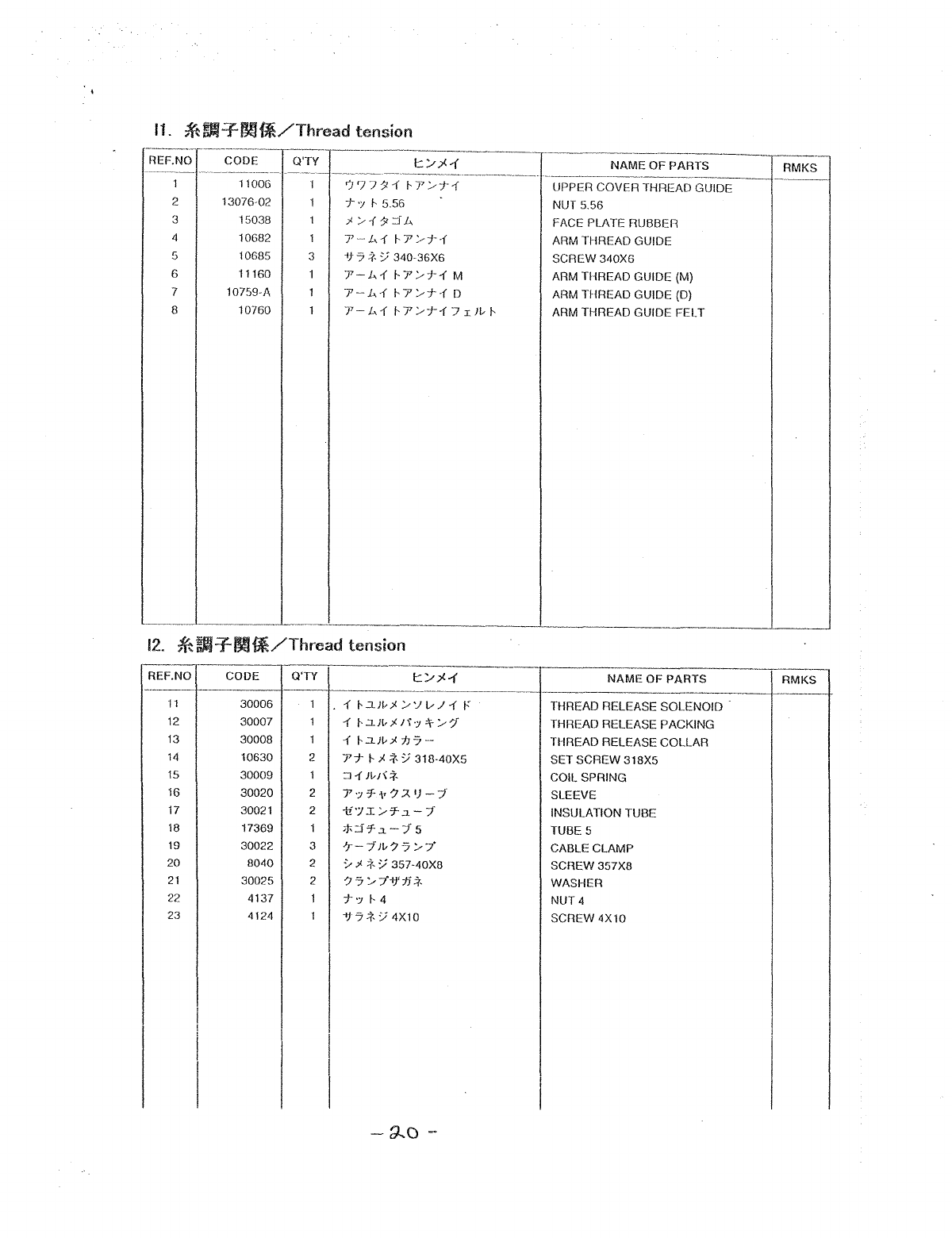 11. 糸調子関係／Thread tension

| REF.NO | CODE | Q'TY | ヒンメイ | NAME OF PARTS | RMKS |
|---|---|---|---|---|---|
| 1 | 11006 | 1 | ウワフタイトアンナイ | UPPER COVER THREAD GUIDE | |
| 2 | 13076-02 | 1 | ナット 5.56 | NUT 5.56 | |
| 3 | 15038 | 1 | メンイタゴム | FACE PLATE RUBBER | |
| 4 | 10682 | 1 | アームイトアンナイ | ARM THREAD GUIDE | |
| 5 | 10685 | 3 | サラネジ 340-36X6 | SCREW 340X6 | |
| 6 | 11160 | 1 | アームイトアンナイ M | ARM THREAD GUIDE (M) | |
| 7 | 10759-A | 1 | アームイトアンナイ D | ARM THREAD GUIDE (D) | |
| 8 | 10760 | 1 | アームイトアンナイフェルト | ARM THREAD GUIDE FELT | |

12. 糸調子関係／Thread tension

| REF.NO | CODE | Q'TY | ヒンメイ | NAME OF PARTS | RMKS |
|---|---|---|---|---|---|
| 11 | 30006 | 1 | イトユルメンソレノイド | THREAD RELEASE SOLENOID | |
| 12 | 30007 | 1 | イトユルメパッキング | THREAD RELEASE PACKING | |
| 13 | 30008 | 1 | イトユルメカラー | THREAD RELEASE COLLAR | |
| 14 | 10630 | 2 | アナトメネジ 318-40X5 | SET SCREW 318X5 | |
| 15 | 30009 | 1 | コイルバネ | COIL SPRING | |
| 16 | 30020 | 2 | アッチャクスリーブ | SLEEVE | |
| 17 | 30021 | 2 | ゼツエンチューブ | INSULATION TUBE | |
| 18 | 17369 | 1 | ホゴチューブ 5 | TUBE 5 | |
| 19 | 30022 | 3 | ケーブルクランプ | CABLE CLAMP | |
| 20 | 8040 | 2 | シメネジ 357-40X8 | SCREW 357X8 | |
| 21 | 30025 | 2 | クランプザガネ | WASHER | |
| 22 | 4137 | 1 | ナット 4 | NUT 4 | |
| 23 | 4124 | 1 | サラネジ 4X10 | SCREW 4X10 | |

– 20 –